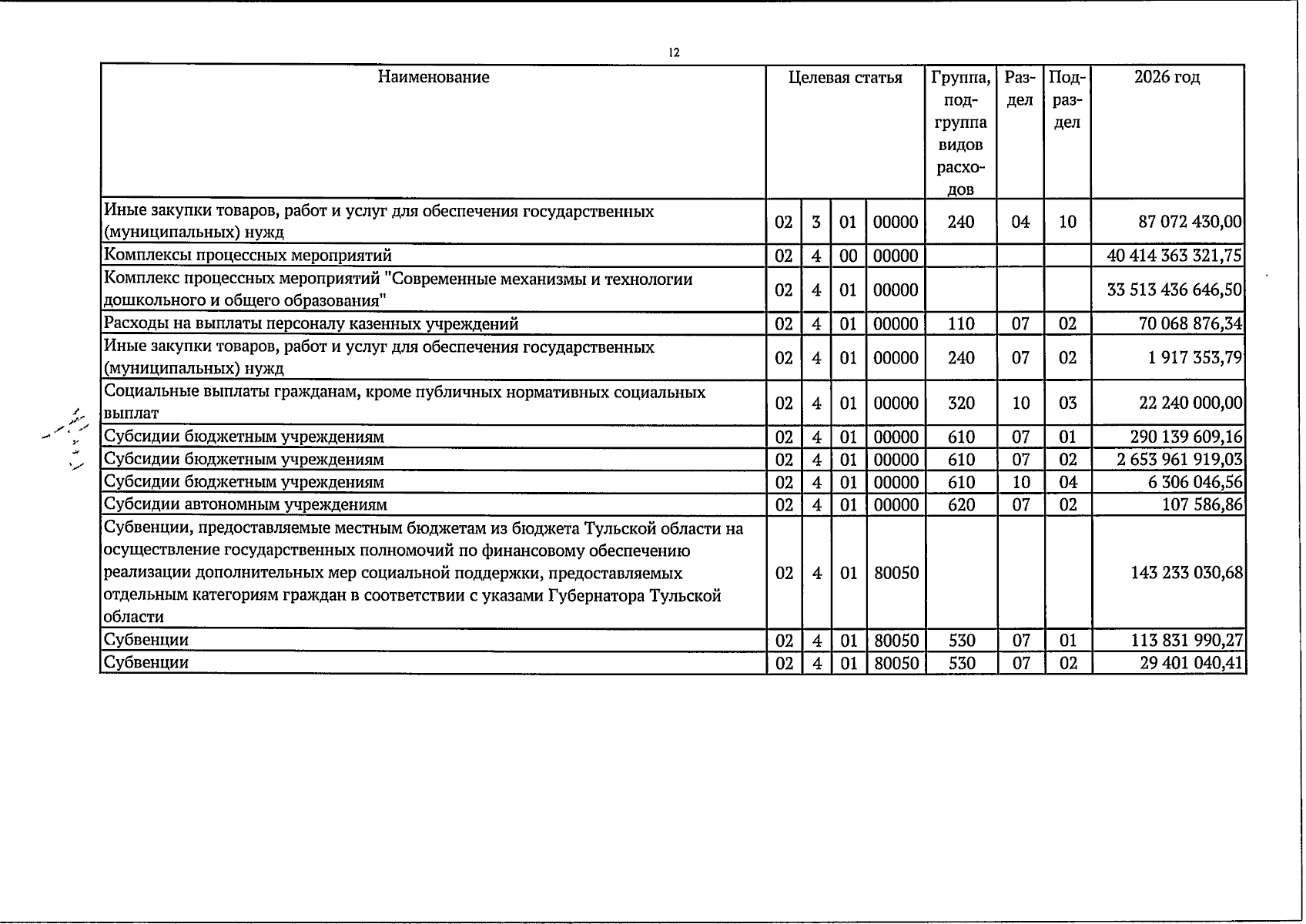 12

| Наименование | Целевая статья | | | | Группа, подгруппа видов расходов | Раздел | Подраздел | 2026 год |
|---|---|---|---|---|---|---|---|---|
| Иные закупки товаров, работ и услуг для обеспечения государственных (муниципальных) нужд | 02 | 3 | 01 | 00000 | 240 | 04 | 10 | 87 072 430,00 |
| Комплексы процессных мероприятий | 02 | 4 | 00 | 00000 | | | | 40 414 363 321,75 |
| Комплекс процессных мероприятий "Современные механизмы и технологии дошкольного и общего образования" | 02 | 4 | 01 | 00000 | | | | 33 513 436 646,50 |
| Расходы на выплаты персоналу казенных учреждений | 02 | 4 | 01 | 00000 | 110 | 07 | 02 | 70 068 876,34 |
| Иные закупки товаров, работ и услуг для обеспечения государственных (муниципальных) нужд | 02 | 4 | 01 | 00000 | 240 | 07 | 02 | 1 917 353,79 |
| Социальные выплаты гражданам, кроме публичных нормативных социальных выплат | 02 | 4 | 01 | 00000 | 320 | 10 | 03 | 22 240 000,00 |
| Субсидии бюджетным учреждениям | 02 | 4 | 01 | 00000 | 610 | 07 | 01 | 290 139 609,16 |
| Субсидии бюджетным учреждениям | 02 | 4 | 01 | 00000 | 610 | 07 | 02 | 2 653 961 919,03 |
| Субсидии бюджетным учреждениям | 02 | 4 | 01 | 00000 | 610 | 10 | 04 | 6 306 046,56 |
| Субсидии автономным учреждениям | 02 | 4 | 01 | 00000 | 620 | 07 | 02 | 107 586,86 |
| Субвенции, предоставляемые местным бюджетам из бюджета Тульской области на осуществление государственных полномочий по финансовому обеспечению реализации дополнительных мер социальной поддержки, предоставляемых отдельным категориям граждан в соответствии с указами Губернатора Тульской области | 02 | 4 | 01 | 80050 | | | | 143 233 030,68 |
| Субвенции | 02 | 4 | 01 | 80050 | 530 | 07 | 01 | 113 831 990,27 |
| Субвенции | 02 | 4 | 01 | 80050 | 530 | 07 | 02 | 29 401 040,41 |